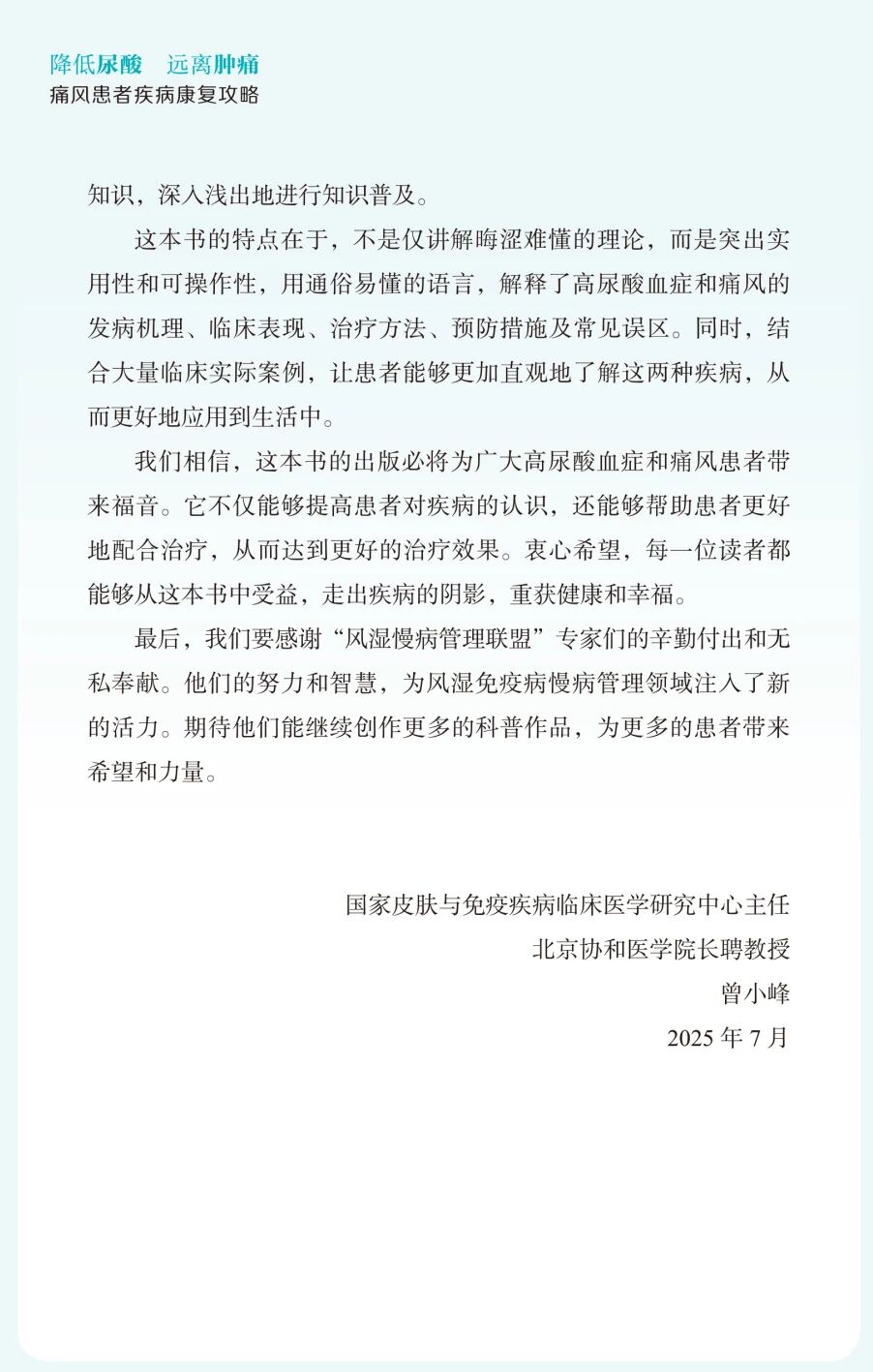 降低尿酸　远离肿痛
痛风患者疾病康复攻略

知识，深入浅出地进行知识普及。

这本书的特点在于，不是仅讲解晦涩难懂的理论，而是突出实用性和可操作性，用通俗易懂的语言，解释了高尿酸血症和痛风的发病机理、临床表现、治疗方法、预防措施及常见误区。同时，结合大量临床实际案例，让患者能够更加直观地了解这两种疾病，从而更好地应用到生活中。

我们相信，这本书的出版必将为广大高尿酸血症和痛风患者带来福音。它不仅能够提高患者对疾病的认识，还能够帮助患者更好地配合治疗，从而达到更好的治疗效果。衷心希望，每一位读者都能够从这本书中受益，走出疾病的阴影，重获健康和幸福。

最后，我们要感谢“风湿慢病管理联盟”专家们的辛勤付出和无私奉献。他们的努力和智慧，为风湿免疫病慢病管理领域注入了新的活力。期待他们能继续创作更多的科普作品，为更多的患者带来希望和力量。

国家皮肤与免疫疾病临床医学研究中心主任
北京协和医学院长聘教授
曾小峰
2025 年 7 月